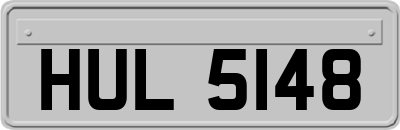 HUL 5148